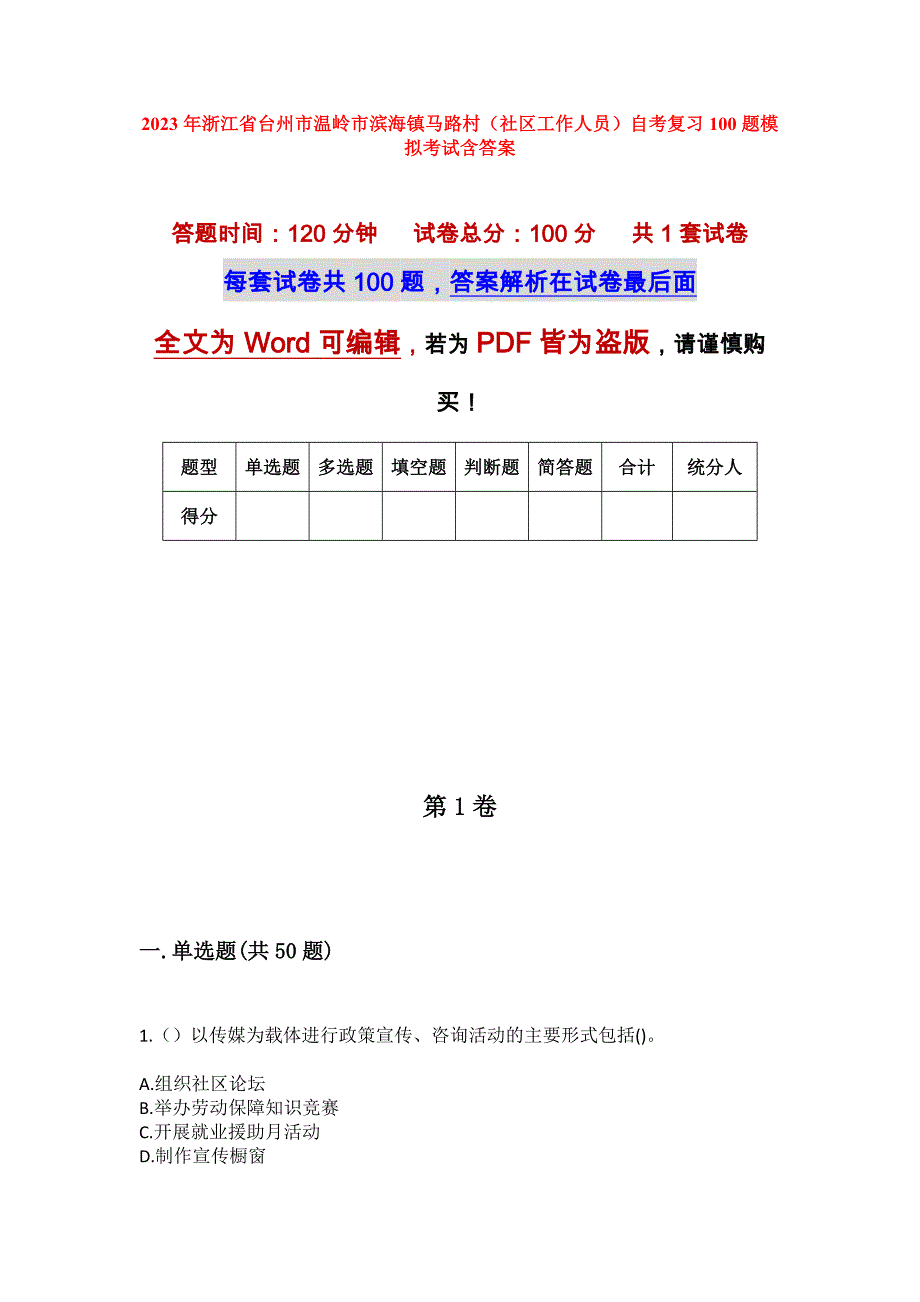 2023年浙江省台州市温岭市滨海镇马路村（社区工作人员）自考复习100题模拟考试含答案

答题时间：120分钟　试卷总分：100分　共1套试卷

每套试卷共100题，答案解析在试卷最后面

全文为Word可编辑，若为PDF皆为盗版，请谨慎购买！

| 题型 | 单选题 | 多选题 | 填空题 | 判断题 | 简答题 | 合计 | 统分人 |
|---|---|---|---|---|---|---|---|
| 得分 | | | | | | | |

第1卷

一.单选题(共50题)

1.（）以传媒为载体进行政策宣传、咨询活动的主要形式包括()。

A.组织社区论坛
B.举办劳动保障知识竞赛
C.开展就业援助月活动
D.制作宣传橱窗